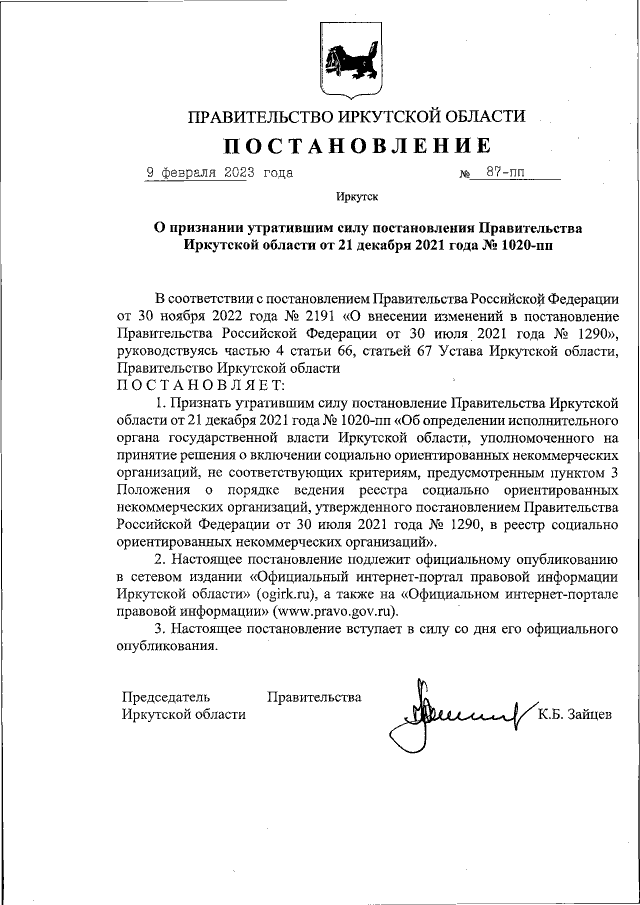 ПРАВИТЕЛЬСТВО ИРКУТСКОЙ ОБЛАСТИ

ПОСТАНОВЛЕНИЕ

9 февраля 2023 года № 87-пп

Иркутск

О признании утратившим силу постановления Правительства Иркутской области от 21 декабря 2021 года № 1020-пп

В соответствии с постановлением Правительства Российской Федерации от 30 ноября 2022 года № 2191 «О внесении изменений в постановление Правительства Российской Федерации от 30 июля 2021 года № 1290», руководствуясь частью 4 статьи 66, статьей 67 Устава Иркутской области, Правительство Иркутской области

ПОСТАНОВЛЯЕТ:

1. Признать утратившим силу постановление Правительства Иркутской области от 21 декабря 2021 года № 1020-пп «Об определении исполнительного органа государственной власти Иркутской области, уполномоченного на принятие решения о включении социально ориентированных некоммерческих организаций, не соответствующих критериям, предусмотренным пунктом 3 Положения о порядке ведения реестра социально ориентированных некоммерческих организаций, утвержденного постановлением Правительства Российской Федерации от 30 июля 2021 года № 1290, в реестр социально ориентированных некоммерческих организаций».

2. Настоящее постановление подлежит официальному опубликованию в сетевом издании «Официальный интернет-портал правовой информации Иркутской области» (ogirk.ru), а также на «Официальном интернет-портале правовой информации» (www.pravo.gov.ru).

3. Настоящее постановление вступает в силу со дня его официального опубликования.

Председатель Правительства
Иркутской области К.Б. Зайцев